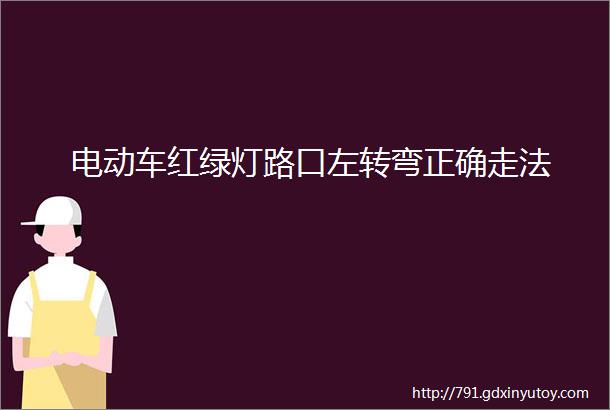 电动车红绿灯路口左转弯正确走法

http://791.gdxinyutoy.com